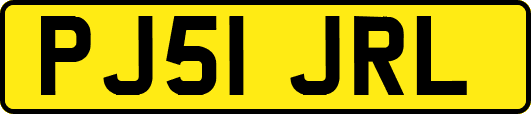 PJ51 JRL